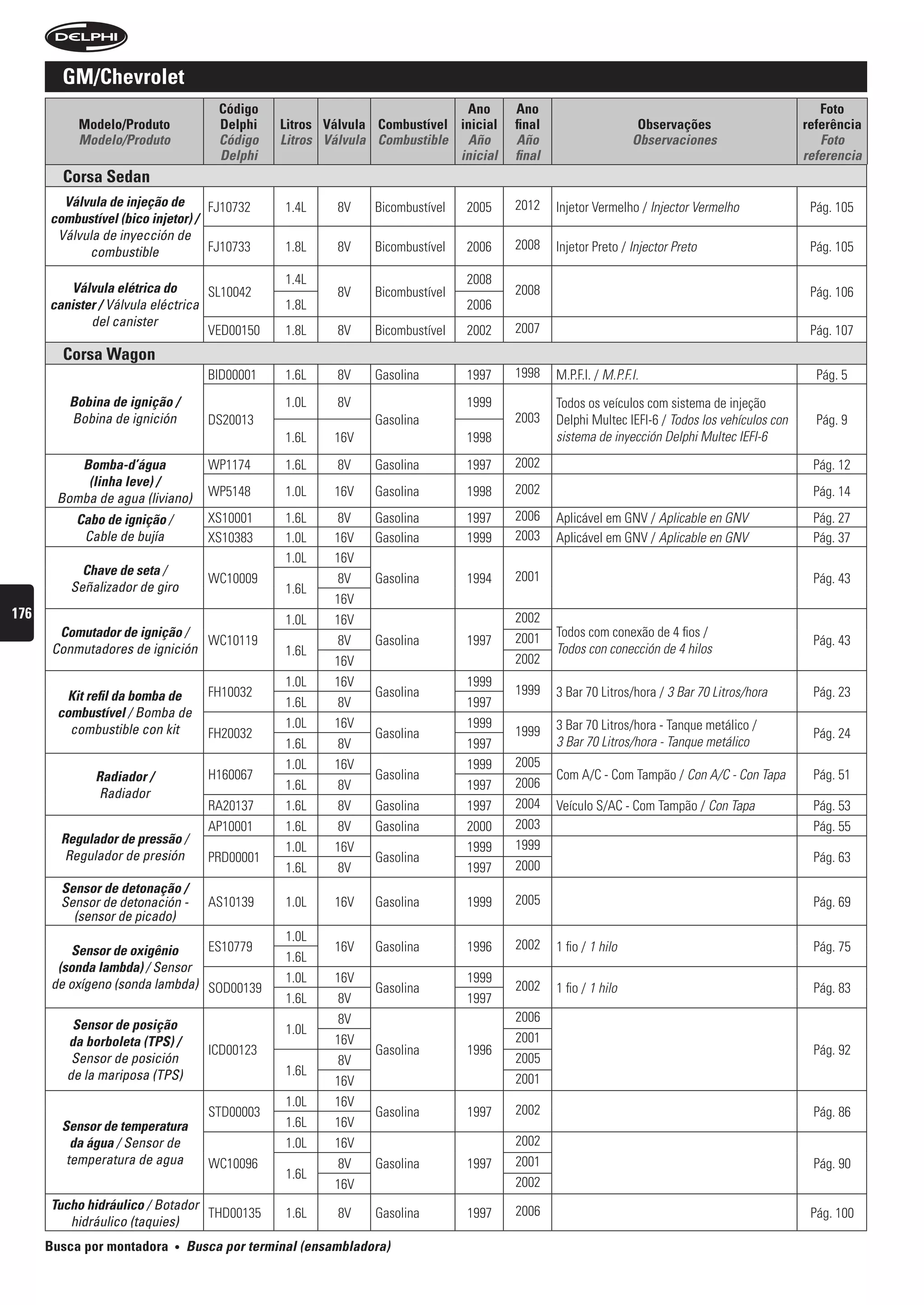 DELPHI

GM/Chevrolet

| Modelo/Produto Modelo/Produto | Código Delphi Código Delphi | Litros Litros | Válvula Válvula | Combustível Combustible | Ano inicial Año inicial | Ano final Año final | Observações Observaciones | Foto referência Foto referencia |
|---|---|---|---|---|---|---|---|---|
| Corsa Sedan | | | | | | | | |
| Válvula de injeção de combustível (bico injetor) / Válvula de inyección de combustible | FJ10732 | 1.4L | 8V | Bicombustível | 2005 | 2012 | Injetor Vermelho / Injector Vermelho | Pág. 105 |
| | FJ10733 | 1.8L | 8V | Bicombustível | 2006 | 2008 | Injetor Preto / Injector Preto | Pág. 105 |
| Válvula elétrica do canister / Válvula eléctrica del canister | SL10042 | 1.4L | 8V | Bicombustível | 2008 | 2008 | | Pág. 106 |
| | | 1.8L | | | 2006 | | | |
| | VED00150 | 1.8L | 8V | Bicombustível | 2002 | 2007 | | Pág. 107 |
| Corsa Wagon | | | | | | | | |
| Bobina de ignição / Bobina de ignición | BID00001 | 1.6L | 8V | Gasolina | 1997 | 1998 | M.P.F.I. / M.P.F.I. | Pág. 5 |
| | DS20013 | 1.0L | 8V | Gasolina | 1999 | 2003 | Todos os veículos com sistema de injeção Delphi Multec IEFI-6 / Todos los vehículos con sistema de inyección Delphi Multec IEFI-6 | Pág. 9 |
| | | 1.6L | 16V | | 1998 | | | |
| Bomba-d'água (linha leve) / Bomba de agua (liviano) | WP1174 | 1.6L | 8V | Gasolina | 1997 | 2002 | | Pág. 12 |
| | WP5148 | 1.0L | 16V | Gasolina | 1998 | 2002 | | Pág. 14 |
| Cabo de ignição / Cable de bujía | XS10001 | 1.6L | 8V | Gasolina | 1997 | 2006 | Aplicável em GNV / Aplicable en GNV | Pág. 27 |
| | XS10383 | 1.0L | 16V | Gasolina | 1999 | 2003 | Aplicável em GNV / Aplicable en GNV | Pág. 37 |
| Chave de seta / Señalizador de giro | WC10009 | 1.0L | 16V | Gasolina | 1994 | 2001 | | Pág. 43 |
| | | 1.6L | 8V | | | | | |
| | | | 16V | | | | | |
| Comutador de ignição / Conmutadores de ignición | WC10119 | 1.0L | 16V | Gasolina | 1997 | 2002 | Todos com conexão de 4 fios / Todos con conección de 4 hilos | Pág. 43 |
| | | 1.6L | 8V | | | 2001 | | |
| | | | 16V | | | 2002 | | |
| Kit refil da bomba de combustível / Bomba de combustible con kit | FH10032 | 1.0L | 16V | Gasolina | 1999 | 1999 | 3 Bar 70 Litros/hora / 3 Bar 70 Litros/hora | Pág. 23 |
| | | 1.6L | 8V | | 1997 | | | |
| | FH20032 | 1.0L | 16V | Gasolina | 1999 | 1999 | 3 Bar 70 Litros/hora - Tanque metálico / 3 Bar 70 Litros/hora - Tanque metálico | Pág. 24 |
| | | 1.6L | 8V | | 1997 | | | |
| Radiador / Radiador | H160067 | 1.0L | 16V | Gasolina | 1999 | 2005 | Com A/C - Com Tampão / Con A/C - Con Tapa | Pág. 51 |
| | | 1.6L | 8V | | 1997 | 2006 | | |
| | RA20137 | 1.6L | 8V | Gasolina | 1997 | 2004 | Veículo S/AC - Com Tampão / Con Tapa | Pág. 53 |
| Regulador de pressão / Regulador de presión | AP10001 | 1.6L | 8V | Gasolina | 2000 | 2003 | | Pág. 55 |
| | PRD00001 | 1.0L | 16V | Gasolina | 1999 | 1999 | | Pág. 63 |
| | | 1.6L | 8V | | 1997 | 2000 | | |
| Sensor de detonação / Sensor de detonación - (sensor de picado) | AS10139 | 1.0L | 16V | Gasolina | 1999 | 2005 | | Pág. 69 |
| Sensor de oxigênio (sonda lambda) / Sensor de oxígeno (sonda lambda) | ES10779 | 1.0L | 16V | Gasolina | 1996 | 2002 | 1 fio / 1 hilo | Pág. 75 |
| | | 1.6L | | | | | | |
| | SOD00139 | 1.0L | 16V | Gasolina | 1999 | 2002 | 1 fio / 1 hilo | Pág. 83 |
| | | 1.6L | 8V | | 1997 | | | |
| Sensor de posição da borboleta (TPS) / Sensor de posición de la mariposa (TPS) | ICD00123 | 1.0L | 8V | Gasolina | 1996 | 2006 | | Pág. 92 |
| | | | 16V | | | 2001 | | |
| | | 1.6L | 8V | | | 2005 | | |
| | | | 16V | | | 2001 | | |
| Sensor de temperatura da água / Sensor de temperatura de agua | STD00003 | 1.0L | 16V | Gasolina | 1997 | 2002 | | Pág. 86 |
| | | 1.6L | 16V | | | | | |
| | WC10096 | 1.0L | 16V | Gasolina | 1997 | 2002 | | Pág. 90 |
| | | 1.6L | 8V | | | 2001 | | |
| | | | 16V | | | 2002 | | |
| Tucho hidráulico / Botador hidráulico (taquies) | THD00135 | 1.6L | 8V | Gasolina | 1997 | 2006 | | Pág. 100 |

176

Busca por montadora • Busca por terminal (ensambladora)